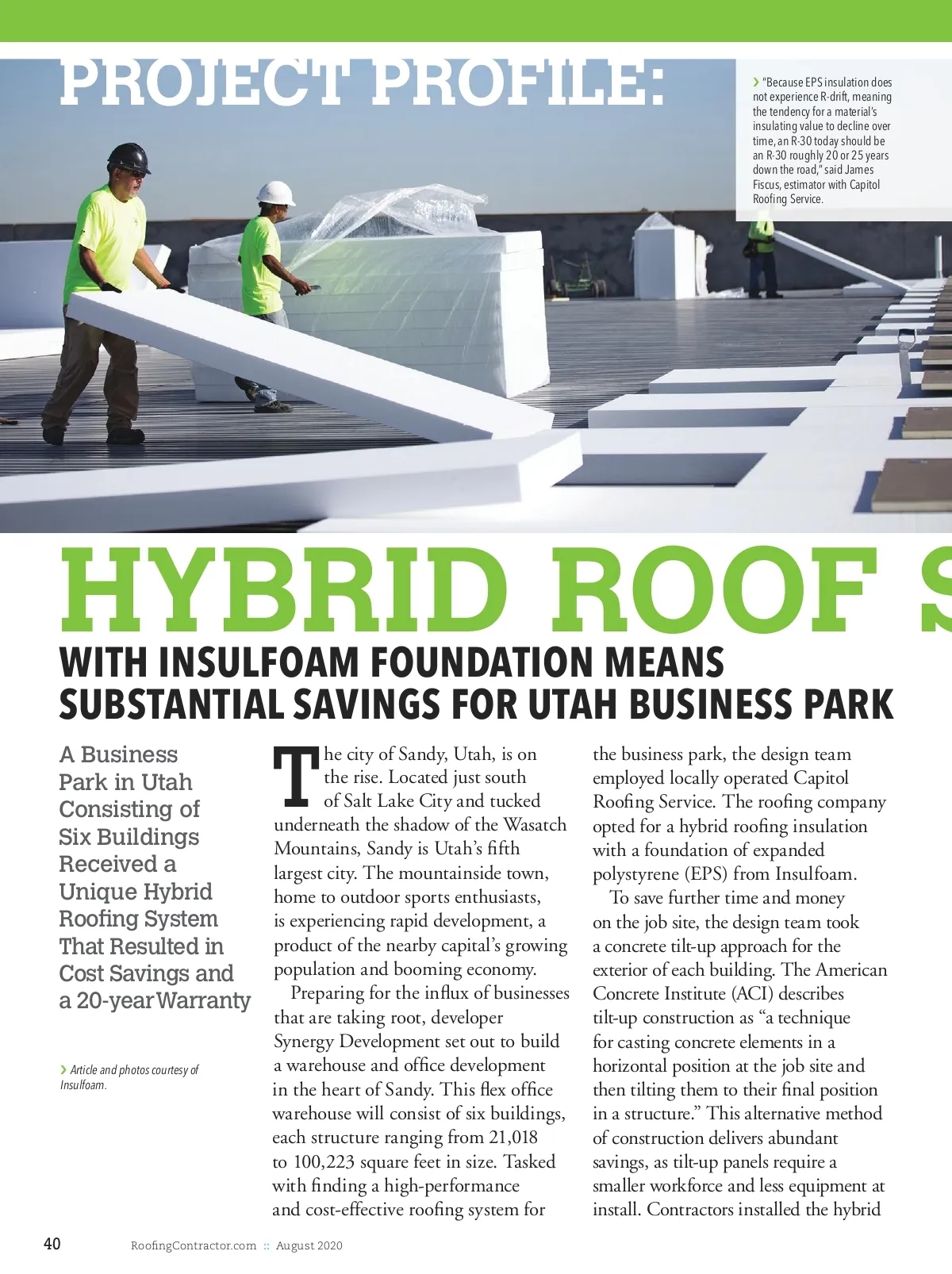 PROJECT PROFILE:

› "Because EPS insulation does not experience R-drift, meaning the tendency for a material's insulating value to decline over time, an R-30 today should be an R-30 roughly 20 or 25 years down the road," said James Fiscus, estimator with Capitol Roofing Service.

HYBRID ROOF S

WITH INSULFOAM FOUNDATION MEANS SUBSTANTIAL SAVINGS FOR UTAH BUSINESS PARK

A Business Park in Utah Consisting of Six Buildings Received a Unique Hybrid Roofing System That Resulted in Cost Savings and a 20-year Warranty

› Article and photos courtesy of Insulfoam.

The city of Sandy, Utah, is on the rise. Located just south of Salt Lake City and tucked underneath the shadow of the Wasatch Mountains, Sandy is Utah's fifth largest city. The mountainside town, home to outdoor sports enthusiasts, is experiencing rapid development, a product of the nearby capital's growing population and booming economy.

Preparing for the influx of businesses that are taking root, developer Synergy Development set out to build a warehouse and office development in the heart of Sandy. This flex office warehouse will consist of six buildings, each structure ranging from 21,018 to 100,223 square feet in size. Tasked with finding a high-performance and cost-effective roofing system for the business park, the design team employed locally operated Capitol Roofing Service. The roofing company opted for a hybrid roofing insulation with a foundation of expanded polystyrene (EPS) from Insulfoam.

To save further time and money on the job site, the design team took a concrete tilt-up approach for the exterior of each building. The American Concrete Institute (ACI) describes tilt-up construction as "a technique for casting concrete elements in a horizontal position at the job site and then tilting them to their final position in a structure." This alternative method of construction delivers abundant savings, as tilt-up panels require a smaller workforce and less equipment at install. Contractors installed the hybrid

40 RoofingContractor.com :: August 2020